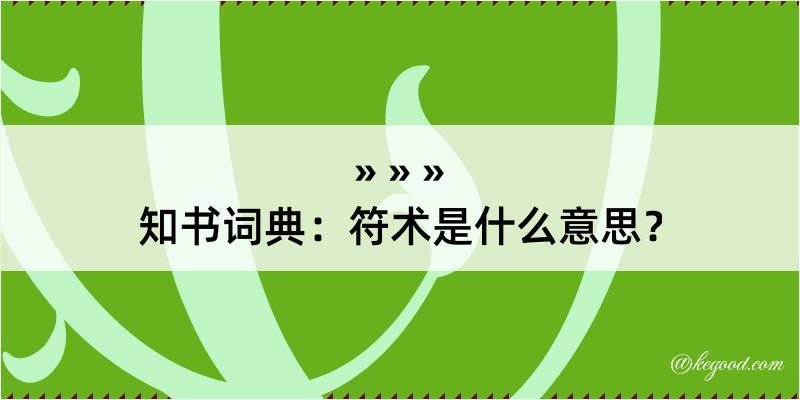 » » »
知书词典：符术是什么意思？

@kegood.com